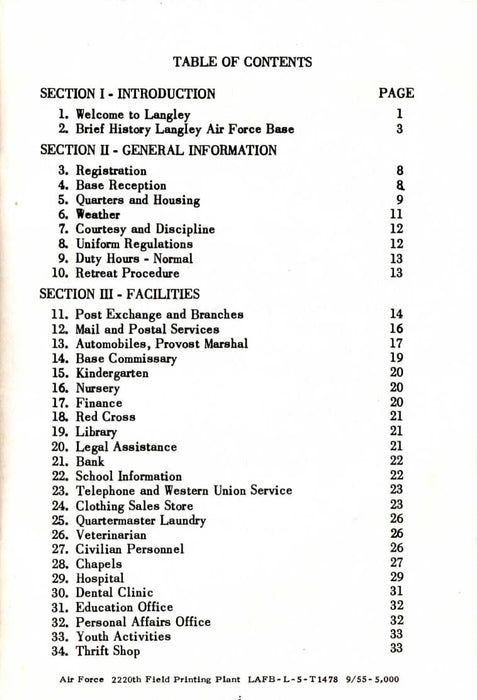 TABLE OF CONTENTS

SECTION I - INTRODUCTION PAGE

1. Welcome to Langley 1
2. Brief History Langley Air Force Base 3

SECTION II - GENERAL INFORMATION

3. Registration 8
4. Base Reception 8
5. Quarters and Housing 9
6. Weather 11
7. Courtesy and Discipline 12
8. Uniform Regulations 12
9. Duty Hours - Normal 13
10. Retreat Procedure 13

SECTION III - FACILITIES

11. Post Exchange and Branches 14
12. Mail and Postal Services 16
13. Automobiles, Provost Marshal 17
14. Base Commissary 19
15. Kindergarten 20
16. Nursery 20
17. Finance 20
18. Red Cross 21
19. Library 21
20. Legal Assistance 21
21. Bank 22
22. School Information 22
23. Telephone and Western Union Service 23
24. Clothing Sales Store 23
25. Quartermaster Laundry 26
26. Veterinarian 26
27. Civilian Personnel 26
28. Chapels 27
29. Hospital 29
30. Dental Clinic 31
31. Education Office 32
32. Personal Affairs Office 32
33. Youth Activities 33
34. Thrift Shop 33

Air Force 2220th Field Printing Plant LAFB-L-5-T1478 9/55-5,000